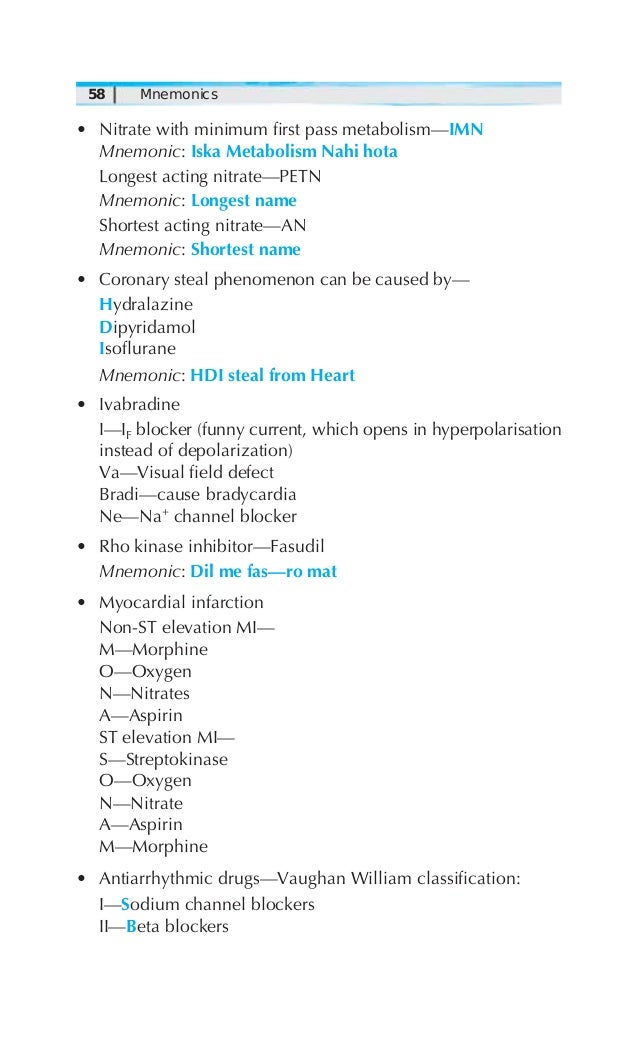 58 Mnemonics

• Nitrate with minimum first pass metabolism—IMN
Mnemonic: Iska Metabolism Nahi hota
Longest acting nitrate—PETN
Mnemonic: Longest name
Shortest acting nitrate—AN
Mnemonic: Shortest name

• Coronary steal phenomenon can be caused by—
Hydralazine
Dipyridamol
Isoflurane
Mnemonic: HDI steal from Heart

• Ivabradine
I—$I_F$ blocker (funny current, which opens in hyperpolarisation instead of depolarization)
Va—Visual field defect
Bradi—cause bradycardia
Ne—$Na^+$ channel blocker

• Rho kinase inhibitor—Fasudil
Mnemonic: Dil me fas—ro mat

• Myocardial infarction
Non-ST elevation MI—
M—Morphine
O—Oxygen
N—Nitrates
A—Aspirin
ST elevation MI—
S—Streptokinase
O—Oxygen
N—Nitrate
A—Aspirin
M—Morphine

• Antiarrhythmic drugs—Vaughan William classification:
I—Sodium channel blockers
II—Beta blockers